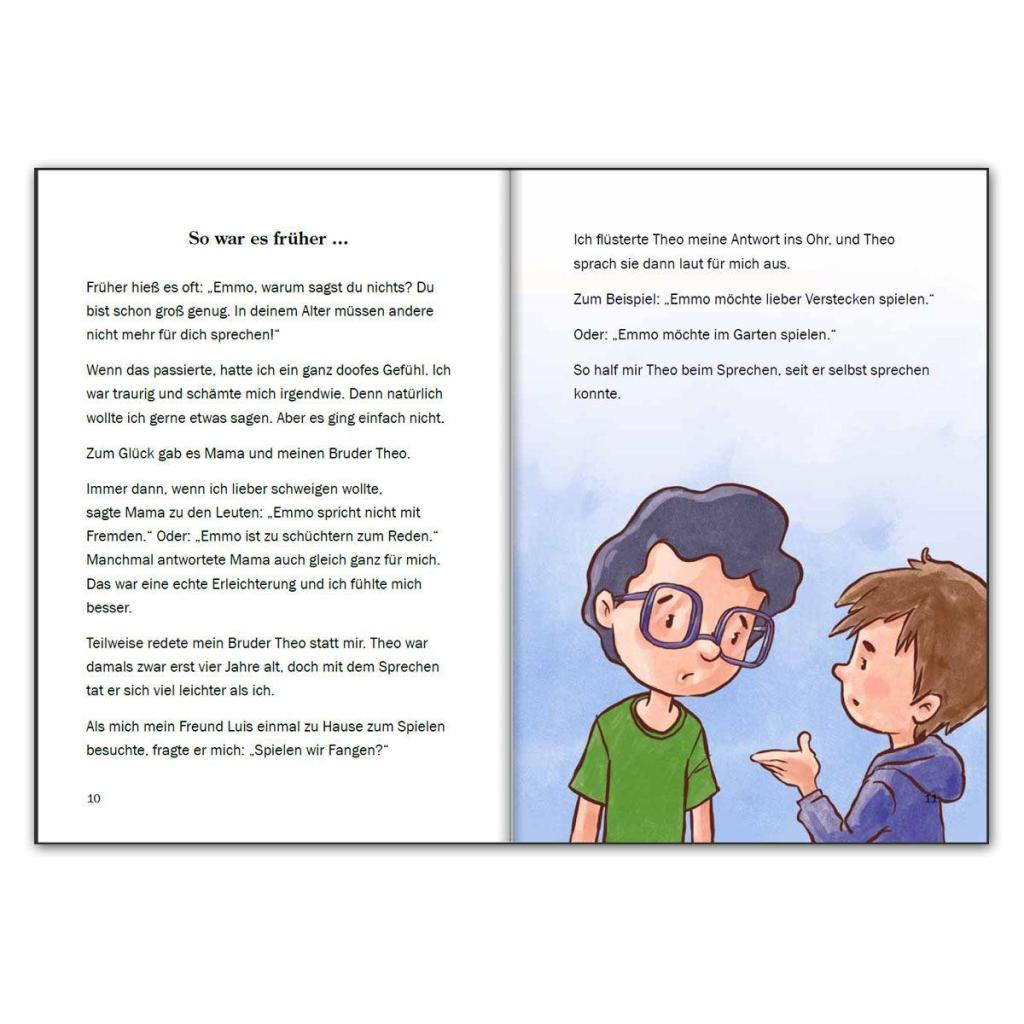 So war es früher ...

Früher hieß es oft: „Emmo, warum sagst du nichts? Du bist schon groß genug. In deinem Alter müssen andere nicht mehr für dich sprechen!“

Wenn das passierte, hatte ich ein ganz doofes Gefühl. Ich war traurig und schämte mich irgendwie. Denn natürlich wollte ich gerne etwas sagen. Aber es ging einfach nicht.

Zum Glück gab es Mama und meinen Bruder Theo.

Immer dann, wenn ich lieber schweigen wollte, sagte Mama zu den Leuten: „Emmo spricht nicht mit Fremden.“ Oder: „Emmo ist zu schüchtern zum Reden.“ Manchmal antwortete Mama auch gleich ganz für mich. Das war eine echte Erleichterung und ich fühlte mich besser.

Teilweise redete mein Bruder Theo statt mir. Theo war damals zwar erst vier Jahre alt, doch mit dem Sprechen tat er sich viel leichter als ich.

Als mich mein Freund Luis einmal zu Hause zum Spielen besuchte, fragte er mich: „Spielen wir Fangen?“

10

Ich flüsterte Theo meine Antwort ins Ohr, und Theo sprach sie dann laut für mich aus.

Zum Beispiel: „Emmo möchte lieber Verstecken spielen.“

Oder: „Emmo möchte im Garten spielen.“

So half mir Theo beim Sprechen, seit er selbst sprechen konnte.

11